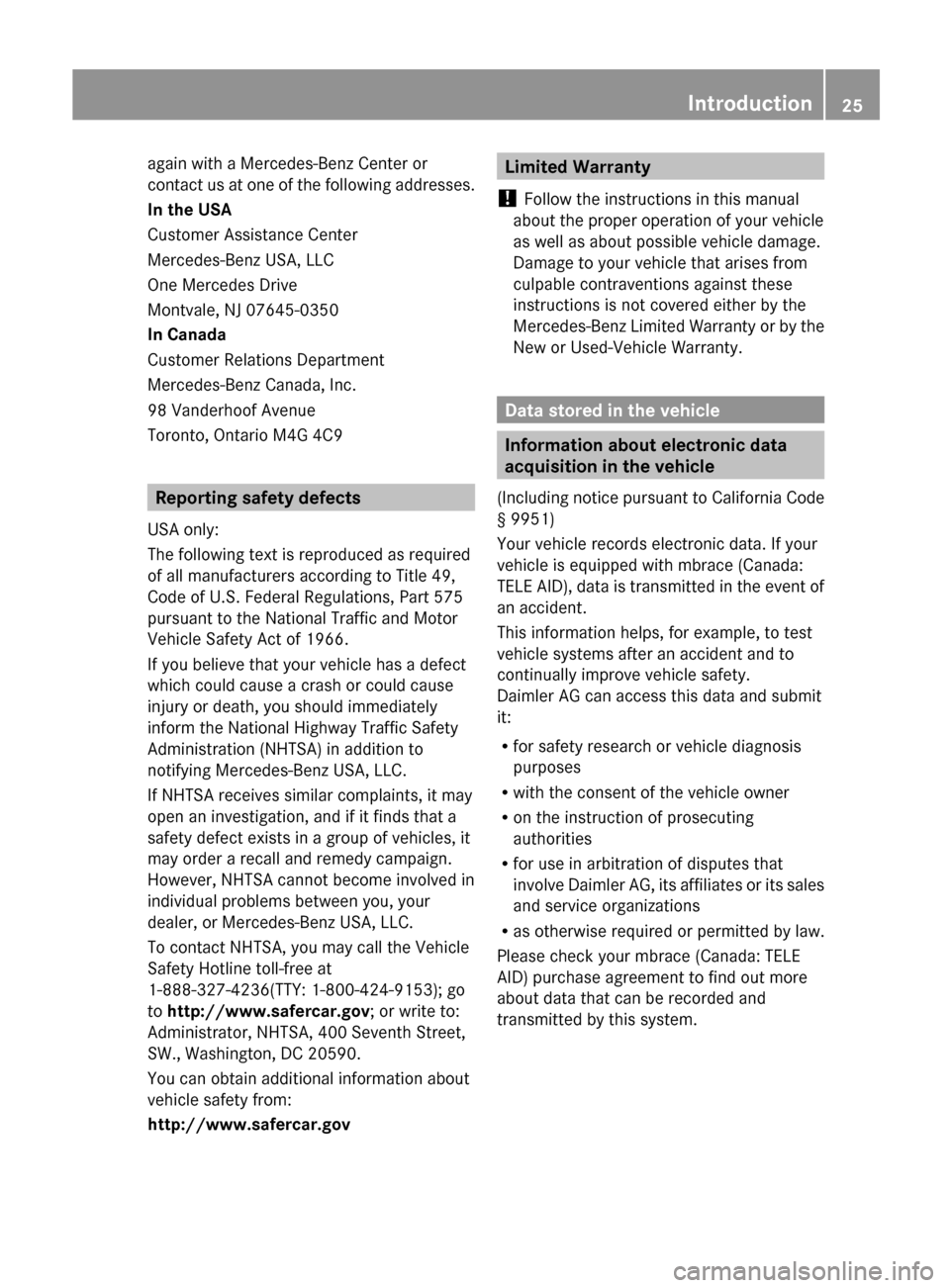 Introduction 25

again with a Mercedes-Benz Center or contact us at one of the following addresses.

In the USA

Customer Assistance Center

Mercedes-Benz USA, LLC

One Mercedes Drive

Montvale, NJ 07645-0350

In Canada

Customer Relations Department

Mercedes-Benz Canada, Inc.

98 Vanderhoof Avenue

Toronto, Ontario M4G 4C9

Reporting safety defects

USA only:

The following text is reproduced as required of all manufacturers according to Title 49, Code of U.S. Federal Regulations, Part 575 pursuant to the National Traffic and Motor Vehicle Safety Act of 1966.

If you believe that your vehicle has a defect which could cause a crash or could cause injury or death, you should immediately inform the National Highway Traffic Safety Administration (NHTSA) in addition to notifying Mercedes-Benz USA, LLC.

If NHTSA receives similar complaints, it may open an investigation, and if it finds that a safety defect exists in a group of vehicles, it may order a recall and remedy campaign. However, NHTSA cannot become involved in individual problems between you, your dealer, or Mercedes-Benz USA, LLC.

To contact NHTSA, you may call the Vehicle Safety Hotline toll-free at 1-888-327-4236(TTY: 1-800-424-9153); go to http://www.safercar.gov; or write to: Administrator, NHTSA, 400 Seventh Street, SW., Washington, DC 20590.

You can obtain additional information about vehicle safety from:

http://www.safercar.gov

Limited Warranty

! Follow the instructions in this manual about the proper operation of your vehicle as well as about possible vehicle damage. Damage to your vehicle that arises from culpable contraventions against these instructions is not covered either by the Mercedes-Benz Limited Warranty or by the New or Used-Vehicle Warranty.

Data stored in the vehicle

Information about electronic data acquisition in the vehicle

(Including notice pursuant to California Code § 9951)

Your vehicle records electronic data. If your vehicle is equipped with mbrace (Canada: TELE AID), data is transmitted in the event of an accident.

This information helps, for example, to test vehicle systems after an accident and to continually improve vehicle safety.

Daimler AG can access this data and submit it:

R for safety research or vehicle diagnosis purposes

R with the consent of the vehicle owner

R on the instruction of prosecuting authorities

R for use in arbitration of disputes that involve Daimler AG, its affiliates or its sales and service organizations

R as otherwise required or permitted by law.

Please check your mbrace (Canada: TELE AID) purchase agreement to find out more about data that can be recorded and transmitted by this system.

carmanualsonline.info